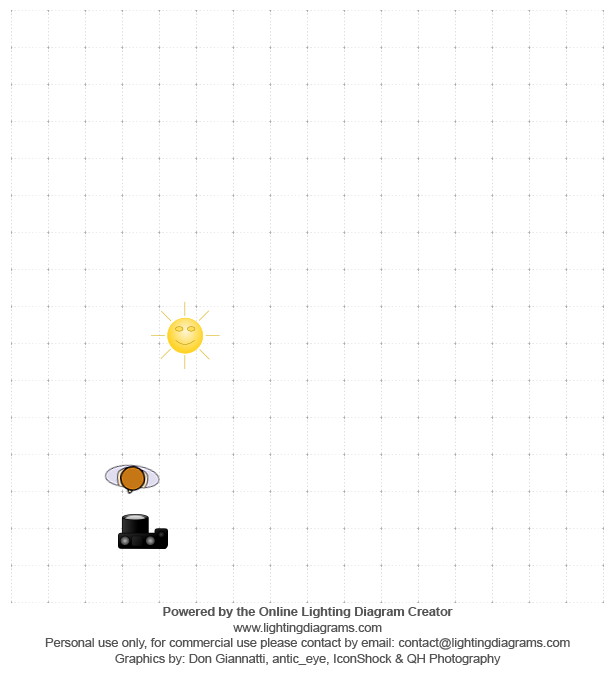 Powered by the Online Lighting Diagram Creator
www.lightingdiagrams.com
Personal use only, for commercial use please contact by email: contact@lightingdiagrams.com
Graphics by: Don Giannatti, antic_eye, IconShock & QH Photography